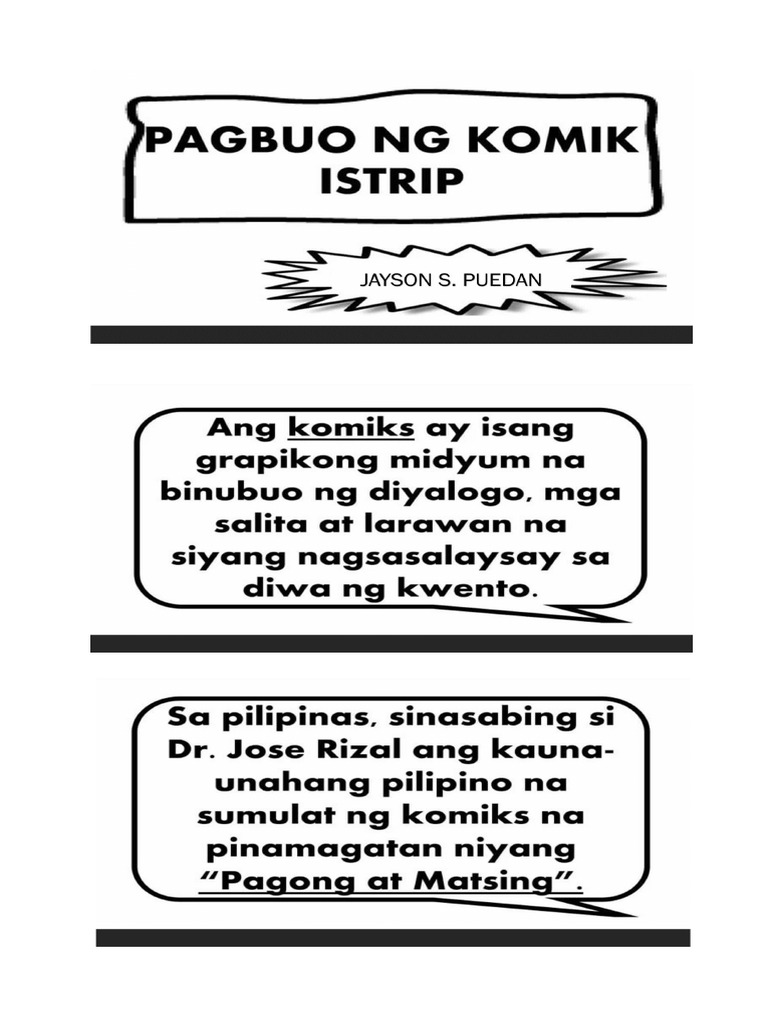 PAGBUO NG KOMIK ISTRIP

JAYSON S. PUEDAN

Ang komiks ay isang grapikong midyum na binubuo ng diyalogo, mga salita at larawan na siyang nagsasalaysay sa diwa ng kwento.

Sa pilipinas, sinasabing si Dr. Jose Rizal ang kauna-unahang pilipino na sumulat ng komiks na pinamagatan niyang "Pagong at Matsing".